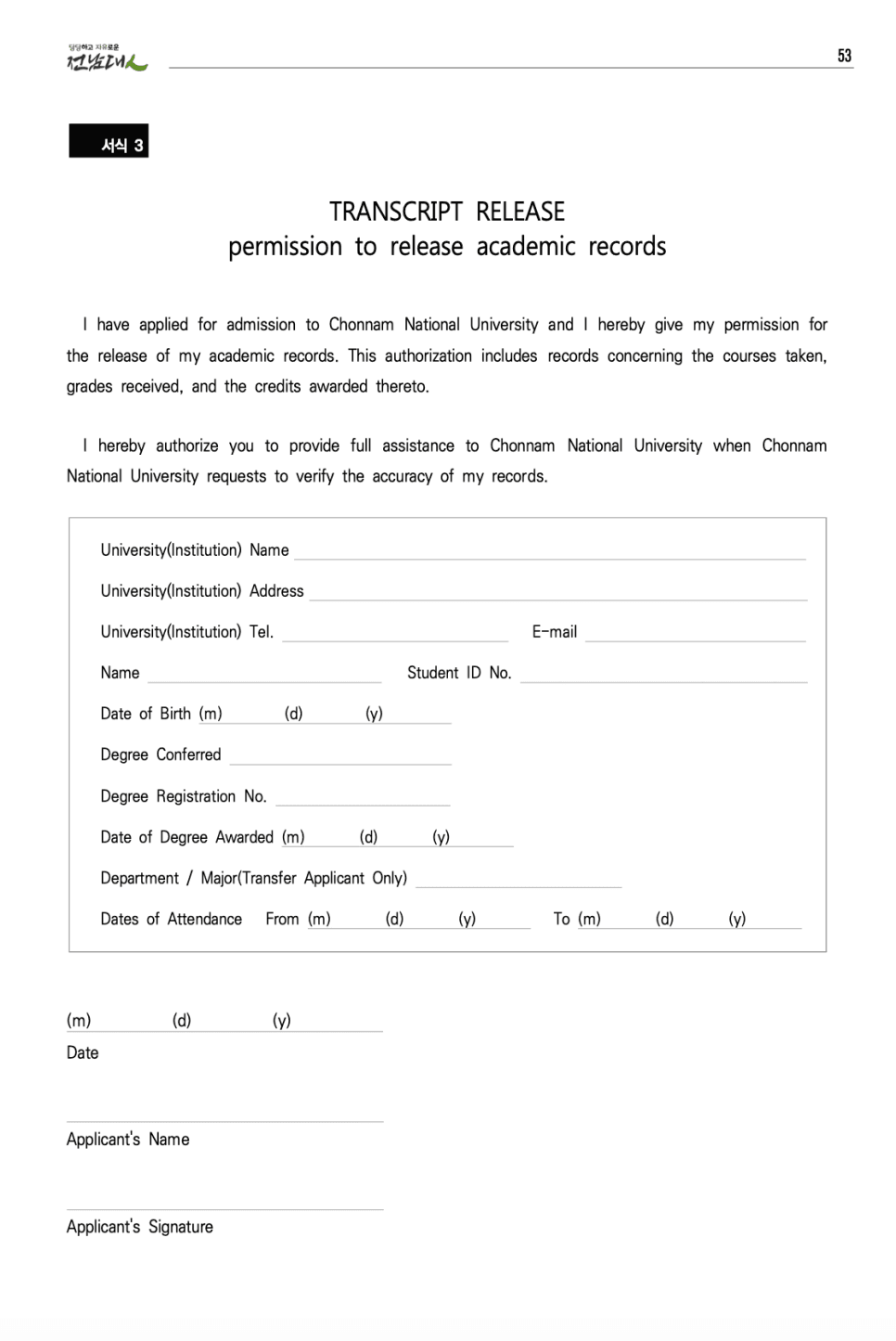 당당하고 자유로운 전남대

53

서식 3

TRANSCRIPT RELEASE
permission to release academic records

I have applied for admission to Chonnam National University and I hereby give my permission for the release of my academic records. This authorization includes records concerning the courses taken, grades received, and the credits awarded thereto.

I hereby authorize you to provide full assistance to Chonnam National University when Chonnam National University requests to verify the accuracy of my records.

University(Institution) Name

University(Institution) Address

University(Institution) Tel. E-mail

Name Student ID No.

Date of Birth (m) (d) (y)

Degree Conferred

Degree Registration No.

Date of Degree Awarded (m) (d) (y)

Department / Major(Transfer Applicant Only)

Dates of Attendance From (m) (d) (y) To (m) (d) (y)

(m) (d) (y)
Date

Applicant's Name

Applicant's Signature